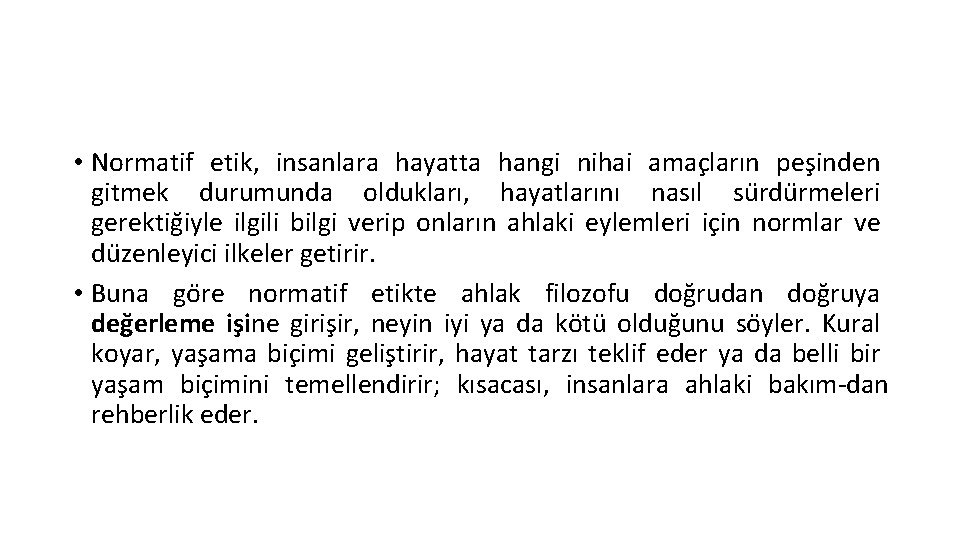 • Normatif etik, insanlara hayatta hangi nihai amaçların peşinden gitmek durumunda oldukları, hayatlarını nasıl sürdürmeleri gerektiğiyle ilgili bilgi verip onların ahlaki eylemleri için normlar ve düzenleyici ilkeler getirir.

• Buna göre normatif etikte ahlak filozofu doğrudan doğruya değerleme işine girişir, neyin iyi ya da kötü olduğunu söyler. Kural koyar, yaşama biçimi geliştirir, hayat tarzı teklif eder ya da belli bir yaşam biçimini temellendirir; kısacası, insanlara ahlaki bakım-dan rehberlik eder.